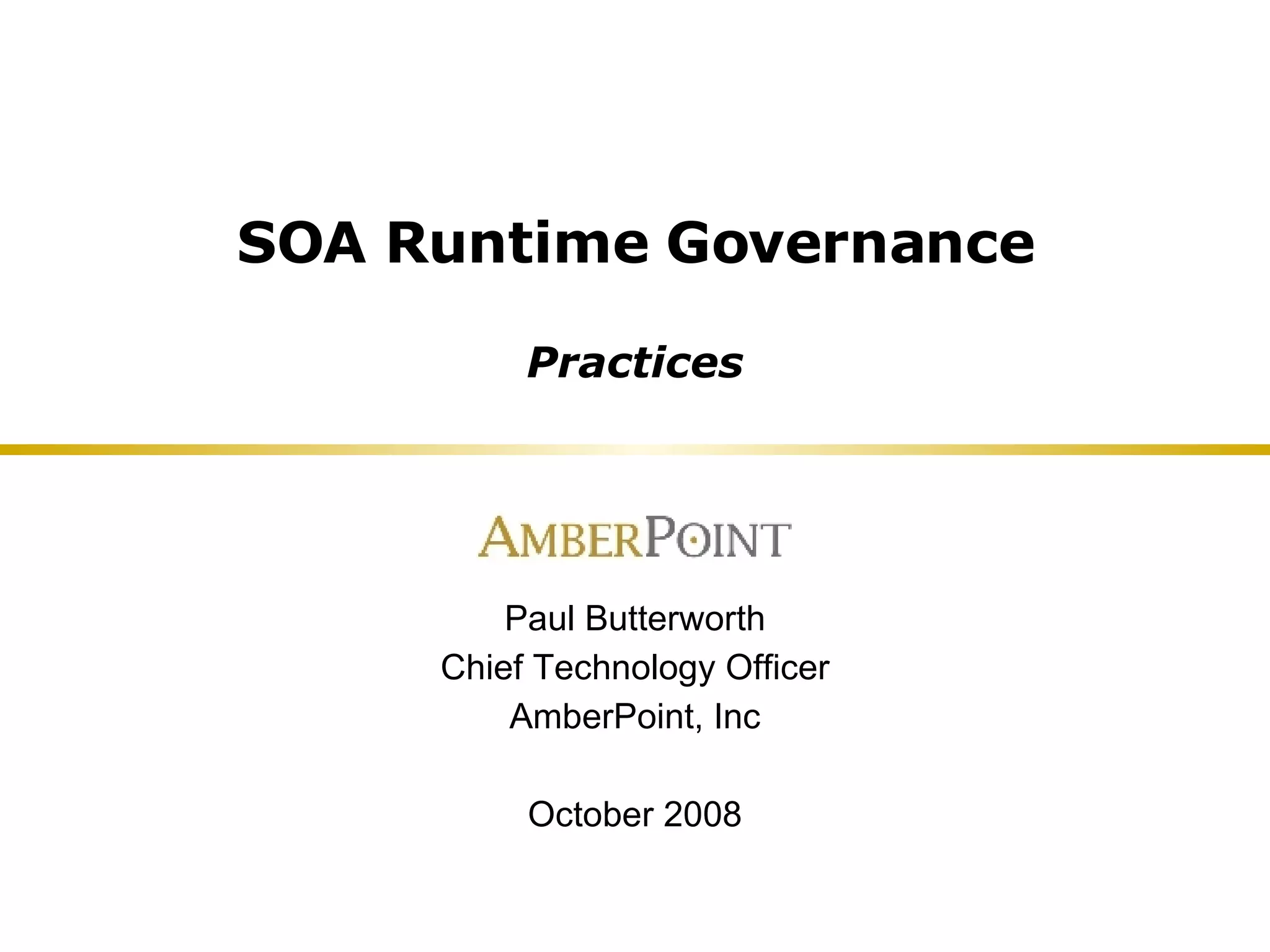 SOA Runtime Governance

Practices

AMBERPOINT

Paul Butterworth
Chief Technology Officer
AmberPoint, Inc

October 2008